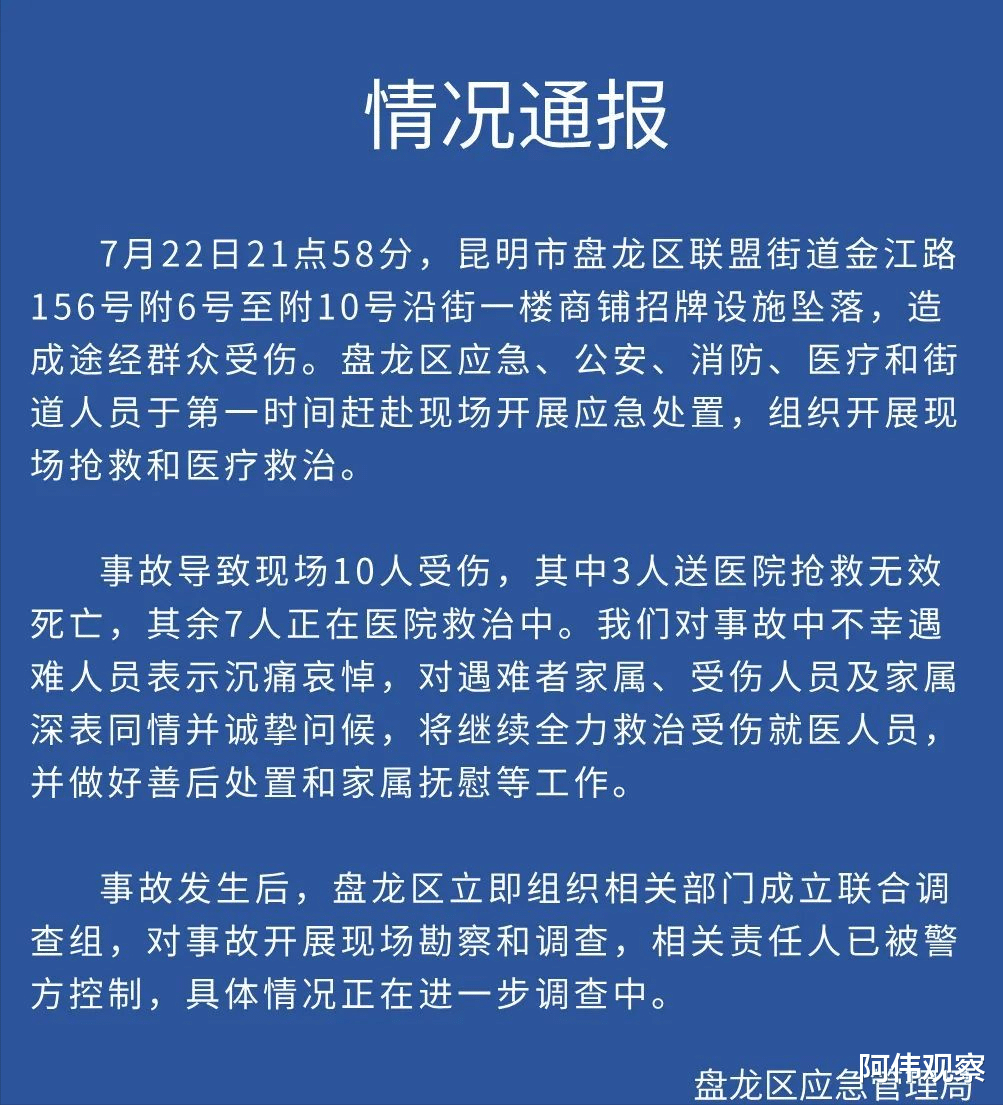 情况通报

7月22日21点58分，昆明市盘龙区联盟街道金江路156号附6号至附10号沿街一楼商铺招牌设施坠落，造成途经群众受伤。盘龙区应急、公安、消防、医疗和街道人员于第一时间赶赴现场开展应急处置，组织开展现场抢救和医疗救治。

事故导致现场10人受伤，其中3人送医院抢救无效死亡，其余7人正在医院救治中。我们对事故中不幸遇难人员表示沉痛哀悼，对遇难者家属、受伤人员及家属深表同情并诚挚问候，将继续全力救治受伤就医人员，并做好善后处置和家属抚慰等工作。

事故发生后，盘龙区立即组织相关部门成立联合调查组，对事故开展现场勘察和调查，相关责任人已被警方控制，具体情况正在进一步调查中。

盘龙区应急管理局

阿伟观察